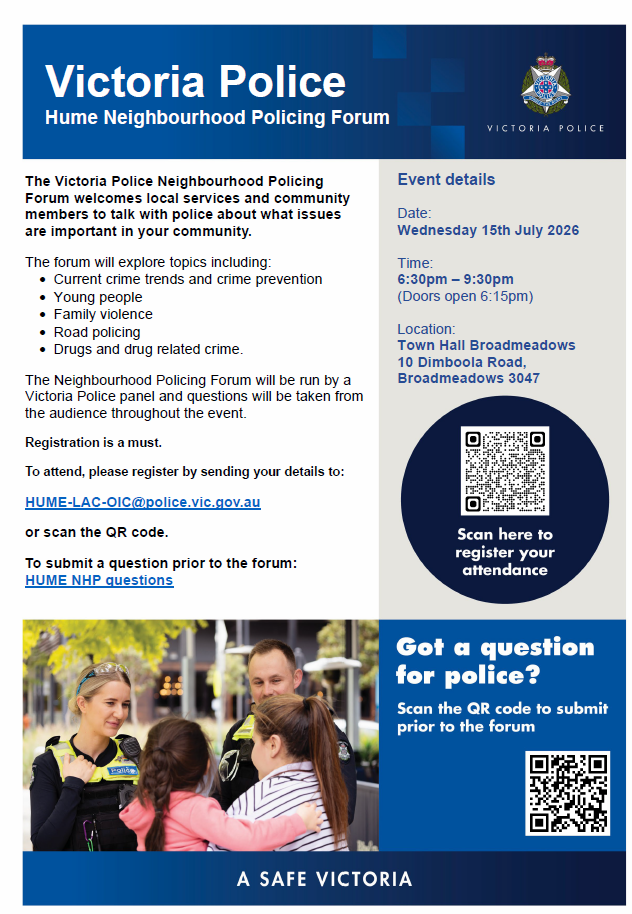 Victoria Police
Hume Neighbourhood Policing Forum

VICTORIA POLICE

The Victoria Police Neighbourhood Policing Forum welcomes local services and community members to talk with police about what issues are important in your community.

The forum will explore topics including:
• Current crime trends and crime prevention
• Young people
• Family violence
• Road policing
• Drugs and drug related crime.

The Neighbourhood Policing Forum will be run by a Victoria Police panel and questions will be taken from the audience throughout the event.

Registration is a must.

To attend, please register by sending your details to:

HUME-LAC-OIC@police.vic.gov.au

or scan the QR code.

To submit a question prior to the forum:
HUME NHP questions

Event details

Date:
Wednesday 15th July 2026

Time:
6:30pm – 9:30pm
(Doors open 6:15pm)

Location:
Town Hall Broadmeadows
10 Dimboola Road,
Broadmeadows 3047

Scan here to register your attendance

Got a question for police?

Scan the QR code to submit prior to the forum

A SAFE VICTORIA